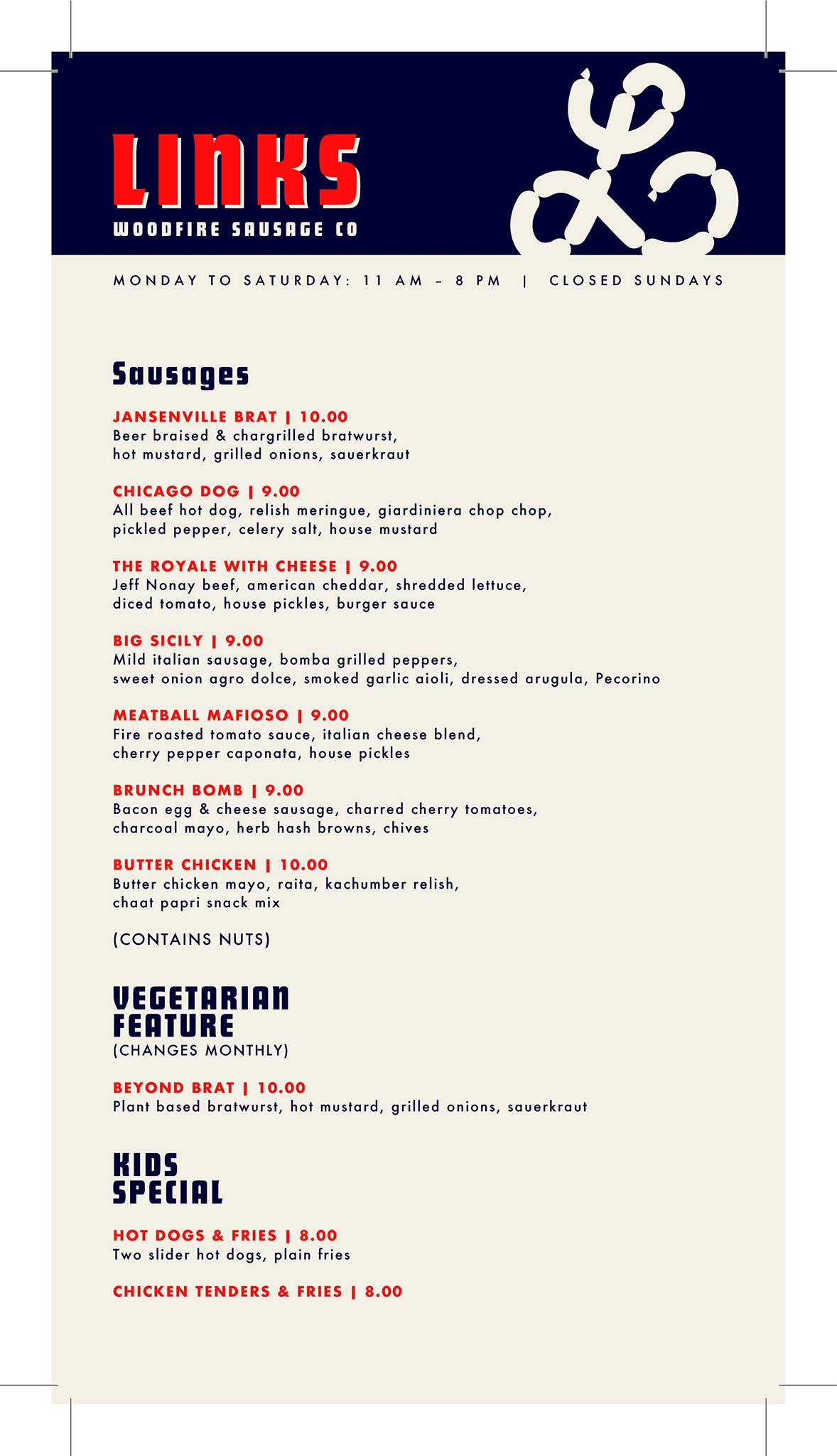 LINKS
WOODFIRE SAUSAGE CO

MONDAY TO SATURDAY: 11 AM – 8 PM | CLOSED SUNDAYS

Sausages

JANSENVILLE BRAT | 10.00
Beer braised & chargrilled bratwurst, hot mustard, grilled onions, sauerkraut

CHICAGO DOG | 9.00
All beef hot dog, relish meringue, giardiniera chop chop, pickled pepper, celery salt, house mustard

THE ROYALE WITH CHEESE | 9.00
Jeff Nonay beef, american cheddar, shredded lettuce, diced tomato, house pickles, burger sauce

BIG SICILY | 9.00
Mild italian sausage, bomba grilled peppers, sweet onion agro dolce, smoked garlic aioli, dressed arugula, Pecorino

MEATBALL MAFIOSO | 9.00
Fire roasted tomato sauce, italian cheese blend, cherry pepper caponata, house pickles

BRUNCH BOMB | 9.00
Bacon egg & cheese sausage, charred cherry tomatoes, charcoal mayo, herb hash browns, chives

BUTTER CHICKEN | 10.00
Butter chicken mayo, raita, kachumber relish, chaat papri snack mix

(CONTAINS NUTS)

VEGETARIAN FEATURE
(CHANGES MONTHLY)

BEYOND BRAT | 10.00
Plant based bratwurst, hot mustard, grilled onions, sauerkraut

KIDS SPECIAL

HOT DOGS & FRIES | 8.00
Two slider hot dogs, plain fries

CHICKEN TENDERS & FRIES | 8.00